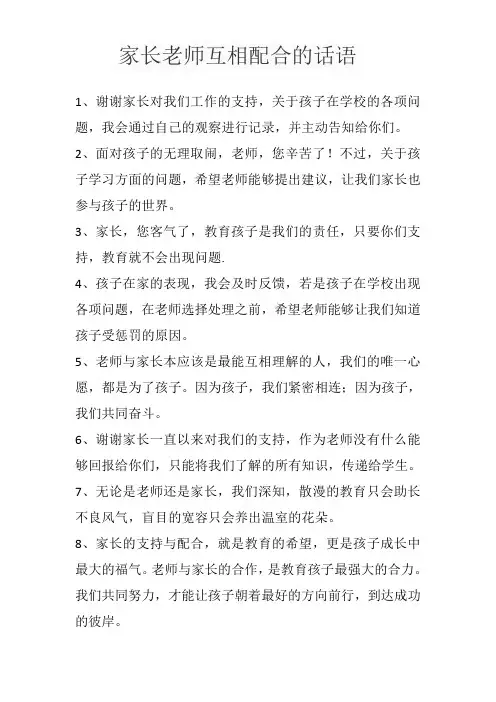 家长老师互相配合的话语

1、谢谢家长对我们工作的支持，关于孩子在学校的各项问题，我会通过自己的观察进行记录，并主动告知给你们。

2、面对孩子的无理取闹，老师，您辛苦了！不过，关于孩子学习方面的问题，希望老师能够提出建议，让我们家长也参与孩子的世界。

3、家长，您客气了，教育孩子是我们的责任，只要你们支持，教育就不会出现问题.

4、孩子在家的表现，我会及时反馈，若是孩子在学校出现各项问题，在老师选择处理之前，希望老师能够让我们知道孩子受惩罚的原因。

5、老师与家长本应该是最能互相理解的人，我们的唯一心愿，都是为了孩子。因为孩子，我们紧密相连；因为孩子，我们共同奋斗。

6、谢谢家长一直以来对我们的支持，作为老师没有什么能够回报给你们，只能将我们了解的所有知识，传递给学生。

7、无论是老师还是家长，我们深知，散漫的教育只会助长不良风气，盲目的宽容只会养出温室的花朵。

8、家长的支持与配合，就是教育的希望，更是孩子成长中最大的福气。老师与家长的合作，是教育孩子最强大的合力。我们共同努力，才能让孩子朝着最好的方向前行，到达成功的彼岸。